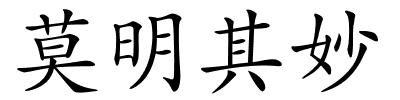 莫明其妙